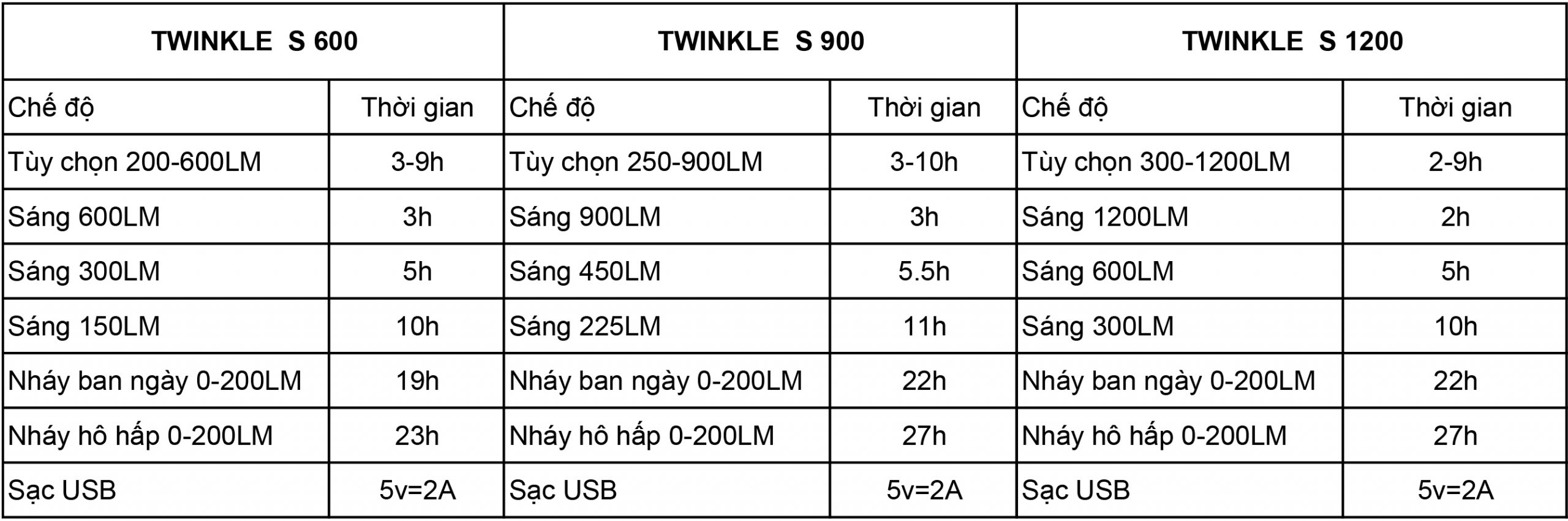 | TWINKLE S 600 | | TWINKLE S 900 | | TWINKLE S 1200 | |
|---|---|---|---|---|---|
| Chế độ | Thời gian | Chế độ | Thời gian | Chế độ | Thời gian |
| Tùy chọn 200-600LM | 3-9h | Tùy chọn 250-900LM | 3-10h | Tùy chọn 300-1200LM | 2-9h |
| Sáng 600LM | 3h | Sáng 900LM | 3h | Sáng 1200LM | 2h |
| Sáng 300LM | 5h | Sáng 450LM | 5.5h | Sáng 600LM | 5h |
| Sáng 150LM | 10h | Sáng 225LM | 11h | Sáng 300LM | 10h |
| Nháy ban ngày 0-200LM | 19h | Nháy ban ngày 0-200LM | 22h | Nháy ban ngày 0-200LM | 22h |
| Nháy hô hấp 0-200LM | 23h | Nháy hô hấp 0-200LM | 27h | Nháy hô hấp 0-200LM | 27h |
| Sạc USB | 5v=2A | Sạc USB | 5v=2A | Sạc USB | 5v=2A |